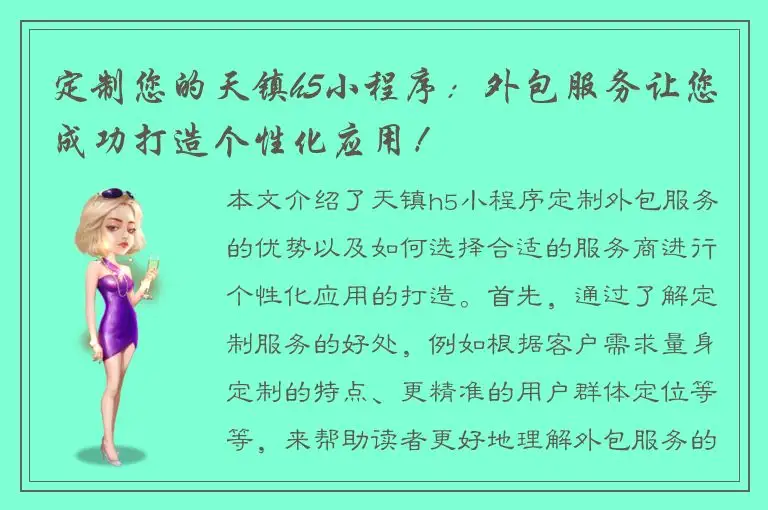 定制您的天镇h5小程序：外包服务让您成功打造个性化应用！

本文介绍了天镇h5小程序定制外包服务的优势以及如何选择合适的服务商进行个性化应用的打造。首先，通过了解定制服务的好处，例如根据客户需求量身定制的特点、更精准的用户群体定位等等，来帮助读者更好地理解外包服务的